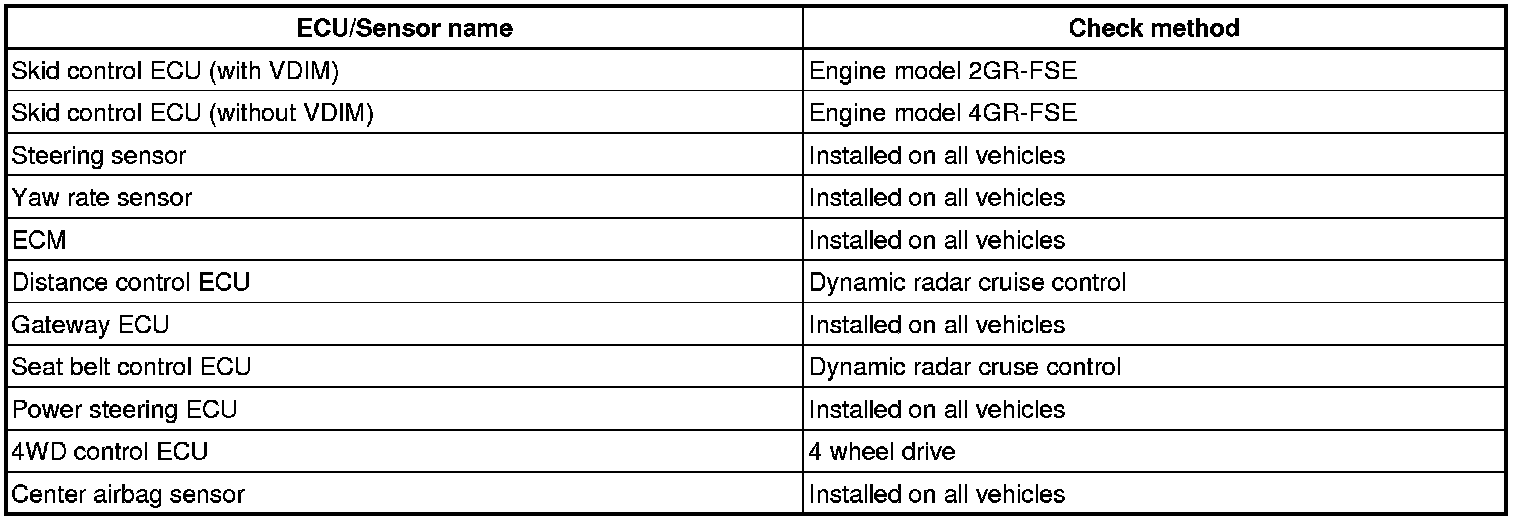 | ECU/Sensor name | Check method |
|---|---|
| Skid control ECU (with VDIM) | Engine model 2GR-FSE |
| Skid control ECU (without VDIM) | Engine model 4GR-FSE |
| Steering sensor | Installed on all vehicles |
| Yaw rate sensor | Installed on all vehicles |
| ECM | Installed on all vehicles |
| Distance control ECU | Dynamic radar cruise control |
| Gateway ECU | Installed on all vehicles |
| Seat belt control ECU | Dynamic radar cruse control |
| Power steering ECU | Installed on all vehicles |
| 4WD control ECU | 4 wheel drive |
| Center airbag sensor | Installed on all vehicles |